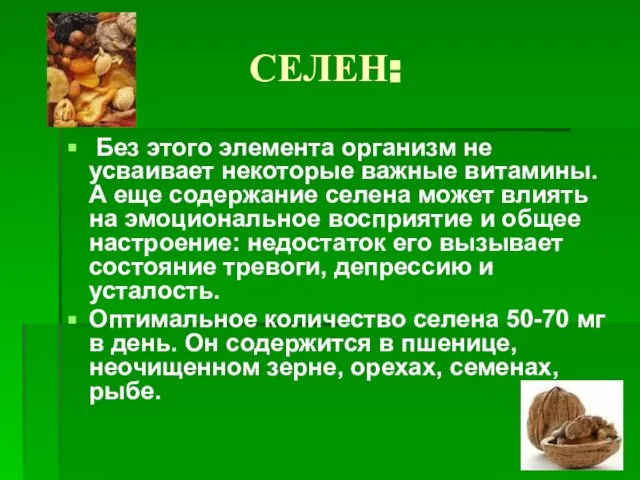 СЕЛЕН:

Без этого элемента организм не усваивает некоторые важные витамины. А еще содержание селена может влиять на эмоциональное восприятие и общее настроение: недостаток его вызывает состояние тревоги, депрессию и усталость.

Оптимальное количество селена 50-70 мг в день. Он содержится в пшенице, неочищенном зерне, орехах, семенах, рыбе.